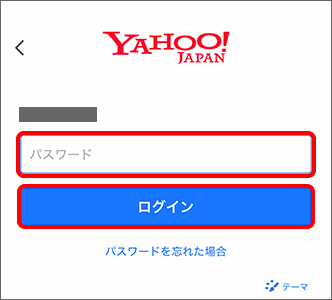 YAHOO!
JAPAN

パスワード

ログイン

パスワードを忘れた場合

テーマ